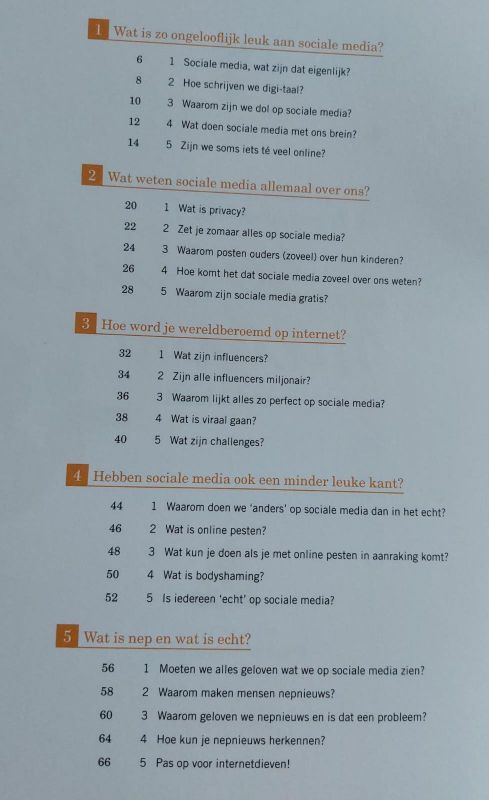 1 Wat is zo ongelooflijk leuk aan sociale media?

6 1 Sociale media, wat zijn dat eigenlijk?
8 2 Hoe schrijven we digi-taal?
10 3 Waarom zijn we dol op sociale media?
12 4 Wat doen sociale media met ons brein?
14 5 Zijn we soms iets té veel online?

2 Wat weten sociale media allemaal over ons?

20 1 Wat is privacy?
22 2 Zet je zomaar alles op sociale media?
24 3 Waarom posten ouders (zoveel) over hun kinderen?
26 4 Hoe komt het dat sociale media zoveel over ons weten?
28 5 Waarom zijn sociale media gratis?

3 Hoe word je wereldberoemd op internet?

32 1 Wat zijn influencers?
34 2 Zijn alle influencers miljonair?
36 3 Waarom lijkt alles zo perfect op sociale media?
38 4 Wat is viraal gaan?
40 5 Wat zijn challenges?

4 Hebben sociale media ook een minder leuke kant?

44 1 Waarom doen we 'anders' op sociale media dan in het echt?
46 2 Wat is online pesten?
48 3 Wat kun je doen als je met online pesten in aanraking komt?
50 4 Wat is bodyshaming?
52 5 Is iedereen 'echt' op sociale media?

5 Wat is nep en wat is echt?

56 1 Moeten we alles geloven wat we op sociale media zien?
58 2 Waarom maken mensen nepnieuws?
60 3 Waarom geloven we nepnieuws en is dat een probleem?
64 4 Hoe kun je nepnieuws herkennen?
66 5 Pas op voor internetdieven!